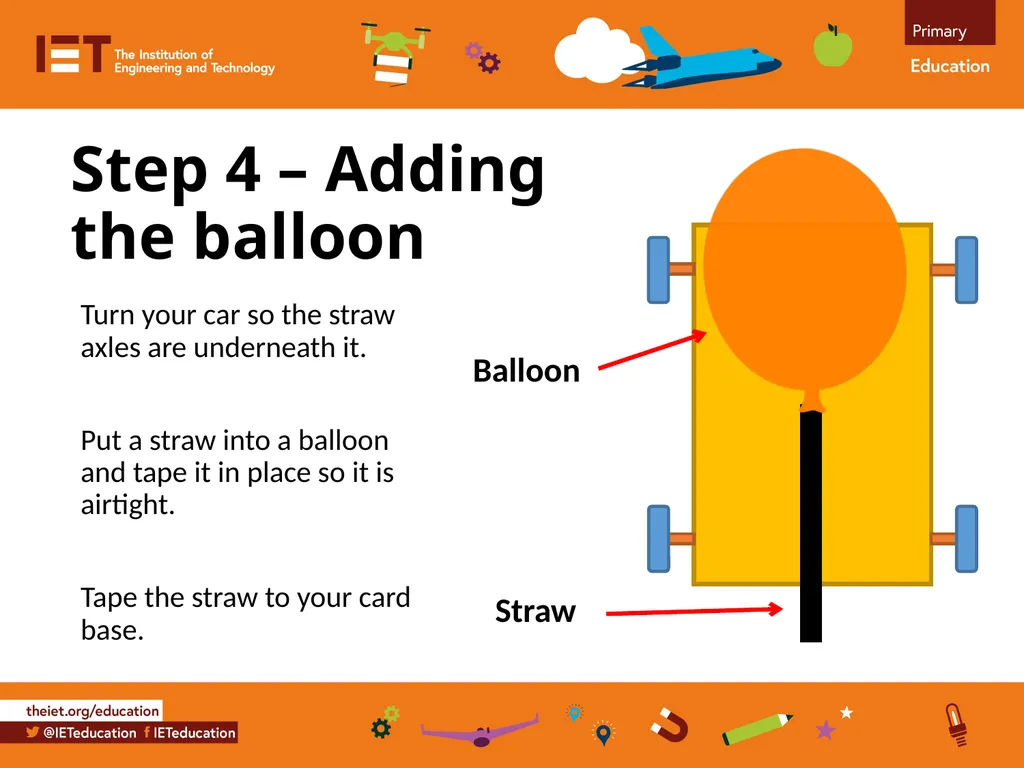 IET The Institution of Engineering and Technology

Primary
Education

Step 4 – Adding the balloon

Turn your car so the straw axles are underneath it.

Put a straw into a balloon and tape it in place so it is airtight.

Tape the straw to your card base.

Balloon

Straw

theiet.org/education
@IETeducation IETeducation